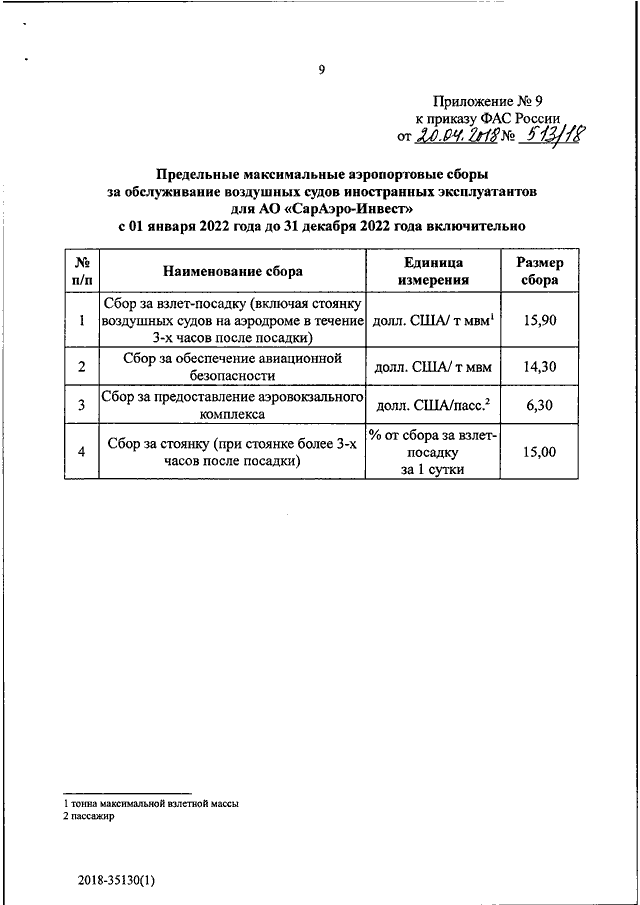 9

Приложение № 9
к приказу ФАС России
от 20.04.2018 № 513/18

Предельные максимальные аэропортовые сборы
за обслуживание воздушных судов иностранных эксплуатантов
для АО «СарАэро-Инвест»
с 01 января 2022 года до 31 декабря 2022 года включительно

| № п/п | Наименование сбора | Единица измерения | Размер сбора |
|---|---|---|---|
| 1 | Сбор за взлет-посадку (включая стоянку воздушных судов на аэродроме в течение 3-х часов после посадки) | долл. США/ т мвм$^1$ | 15,90 |
| 2 | Сбор за обеспечение авиационной безопасности | долл. США/ т мвм | 14,30 |
| 3 | Сбор за предоставление аэровокзального комплекса | долл. США/пасс.$^2$ | 6,30 |
| 4 | Сбор за стоянку (при стоянке более 3-х часов после посадки) | % от сбора за взлет-посадку за 1 сутки | 15,00 |

1 тонна максимальной взлетной массы
2 пассажир

2018-35130(1)